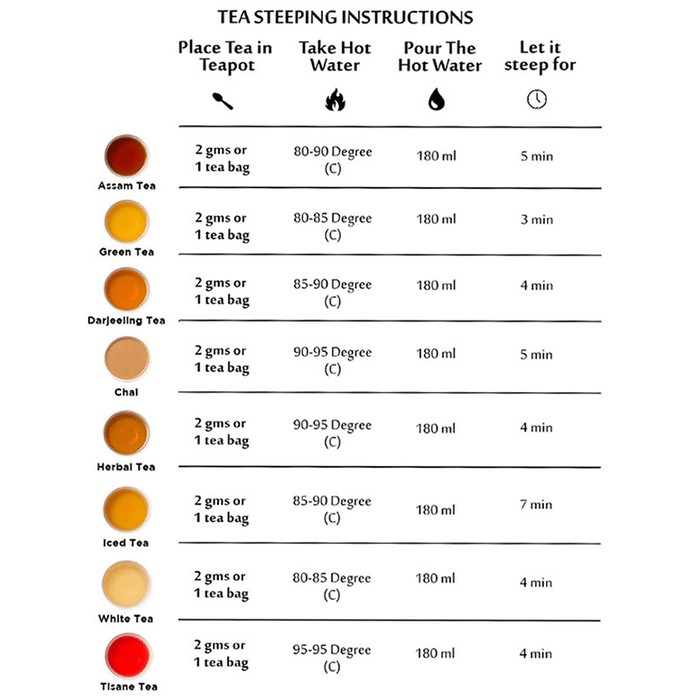 TEA STEEPING INSTRUCTIONS

|  | Place Tea in Teapot | Take Hot Water | Pour The Hot Water | Let it steep for |
|---|---|---|---|---|
| Assam Tea | 2 gms or 1 tea bag | 80-90 Degree (C) | 180 ml | 5 min |
| Green Tea | 2 gms or 1 tea bag | 80-85 Degree (C) | 180 ml | 3 min |
| Darjeeling Tea | 2 gms or 1 tea bag | 85-90 Degree (C) | 180 ml | 4 min |
| Chai | 2 gms or 1 tea bag | 90-95 Degree (C) | 180 ml | 5 min |
| Herbal Tea | 2 gms or 1 tea bag | 90-95 Degree (C) | 180 ml | 4 min |
| Iced Tea | 2 gms or 1 tea bag | 85-90 Degree (C) | 180 ml | 7 min |
| White Tea | 2 gms or 1 tea bag | 80-85 Degree (C) | 180 ml | 4 min |
| Tisane Tea | 2 gms or 1 tea bag | 95-95 Degree (C) | 180 ml | 4 min |